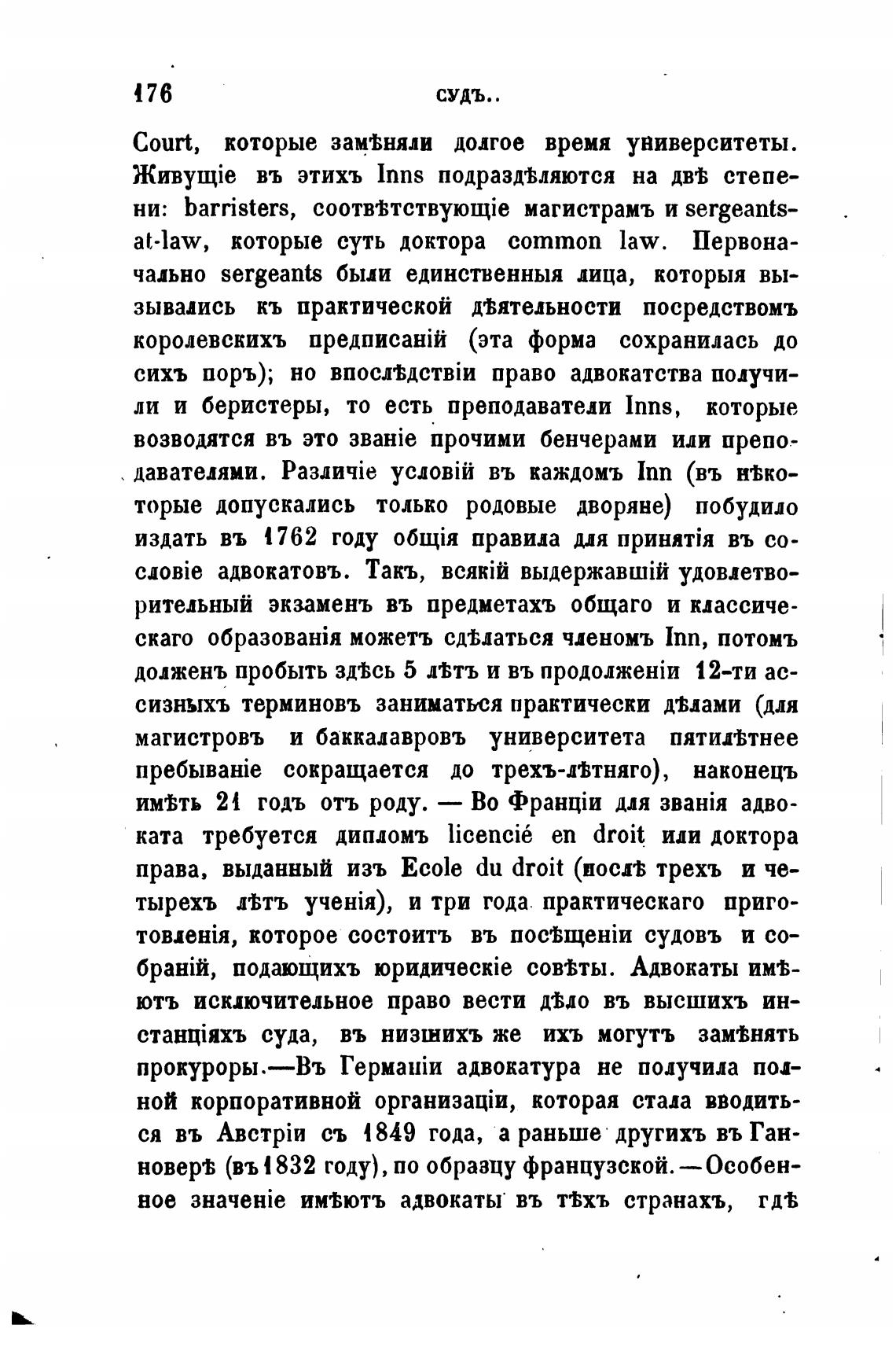 176 СУДЪ..

Court, которые замѣняли долгое время университеты. Живущіе въ этихъ Inns подраздѣляются на двѣ степени: barristers, соотвѣтствующіе магистрамъ и sergeants-at-law, которые суть доктора common law. Первоначально sergeants были единственныя лица, которыя вызывались къ практической дѣятельности посредствомъ королевскихъ предписаній (эта форма сохранилась до сихъ поръ); но впослѣдствіи право адвокатства получили и беристеры, то есть преподаватели Inns, которые возводятся въ это званіе прочими бенчерами или преподавателями. Различіе условій въ каждомъ Inn (въ нѣкоторые допускались только родовые дворяне) побудило издать въ 1762 году общія правила для принятія въ сословіе адвокатовъ. Такъ, всякій выдержавшій удовлетворительный экзаменъ въ предметахъ общаго и классическаго образованія можетъ сдѣлаться членомъ Inn, потомъ долженъ пробыть здѣсь 5 лѣтъ и въ продолженіи 12-ти ассизныхъ терминовъ заниматься практически дѣлами (для магистровъ и баккалавровъ университета пятилѣтнее пребываніе сокращается до трехъ-лѣтняго), наконецъ имѣть 21 годъ отъ роду. — Во Франціи для званія адвоката требуется дипломъ licencié en droit или доктора права, выданный изъ Ecole du droit (послѣ трехъ и четырехъ лѣтъ ученія), и три года практическаго приготовленія, которое состоитъ въ посѣщеніи судовъ и собраній, подающихъ юридическіе совѣты. Адвокаты имѣютъ исключительное право вести дѣло въ высшихъ инстанціяхъ суда, въ низшихъ же ихъ могутъ замѣнять прокуроры.—Въ Германіи адвокатура не получила полной корпоративной организаціи, которая стала вводиться въ Австріи съ 1849 года, а раньше другихъ въ Ганноверѣ (въ 1832 году), по образцу французской.—Особенное значеніе имѣютъ адвокаты въ тѣхъ странахъ, гдѣ